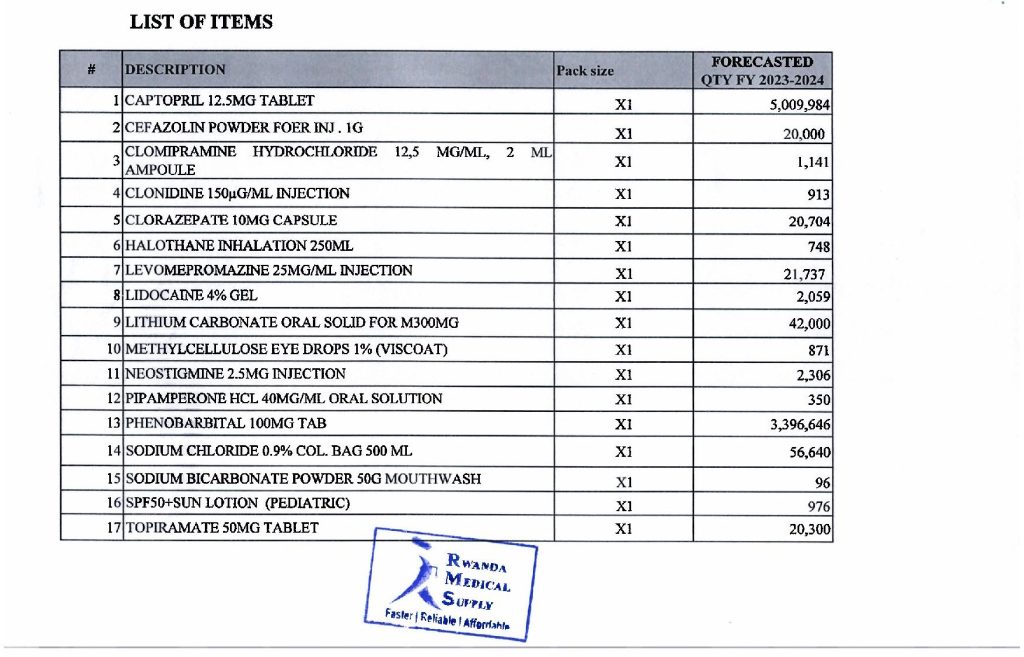 LIST OF ITEMS

| # | DESCRIPTION | Pack size | FORECASTED QTY FY 2023-2024 |
|---|---|---|---|
| 1 | CAPTOPRIL 12.5MG TABLET | X1 | 5,009,984 |
| 2 | CEFAZOLIN POWDER FOER INJ . 1G | X1 | 20,000 |
| 3 | CLOMIPRAMINE HYDROCHLORIDE 12,5 MG/ML, 2 ML AMPOULE | X1 | 1,141 |
| 4 | CLONIDINE 150µG/ML INJECTION | X1 | 913 |
| 5 | CLORAZEPATE 10MG CAPSULE | X1 | 20,704 |
| 6 | HALOTHANE INHALATION 250ML | X1 | 748 |
| 7 | LEVOMEPROMAZINE 25MG/ML INJECTION | X1 | 21,737 |
| 8 | LIDOCAINE 4% GEL | X1 | 2,059 |
| 9 | LITHIUM CARBONATE ORAL SOLID FOR M300MG | X1 | 42,000 |
| 10 | METHYLCELLULOSE EYE DROPS 1% (VISCOAT) | X1 | 871 |
| 11 | NEOSTIGMINE 2.5MG INJECTION | X1 | 2,306 |
| 12 | PIPAMPERONE HCL 40MG/ML ORAL SOLUTION | X1 | 350 |
| 13 | PHENOBARBITAL 100MG TAB | X1 | 3,396,646 |
| 14 | SODIUM CHLORIDE 0.9% COL. BAG 500 ML | X1 | 56,640 |
| 15 | SODIUM BICARBONATE POWDER 50G MOUTHWASH | X1 | 96 |
| 16 | SPF50+SUN LOTION (PEDIATRIC) | X1 | 976 |
| 17 | TOPIRAMATE 50MG TABLET | X1 | 20,300 |

RWANDA MEDICAL SUPPLY
Faster | Reliable | Affordable